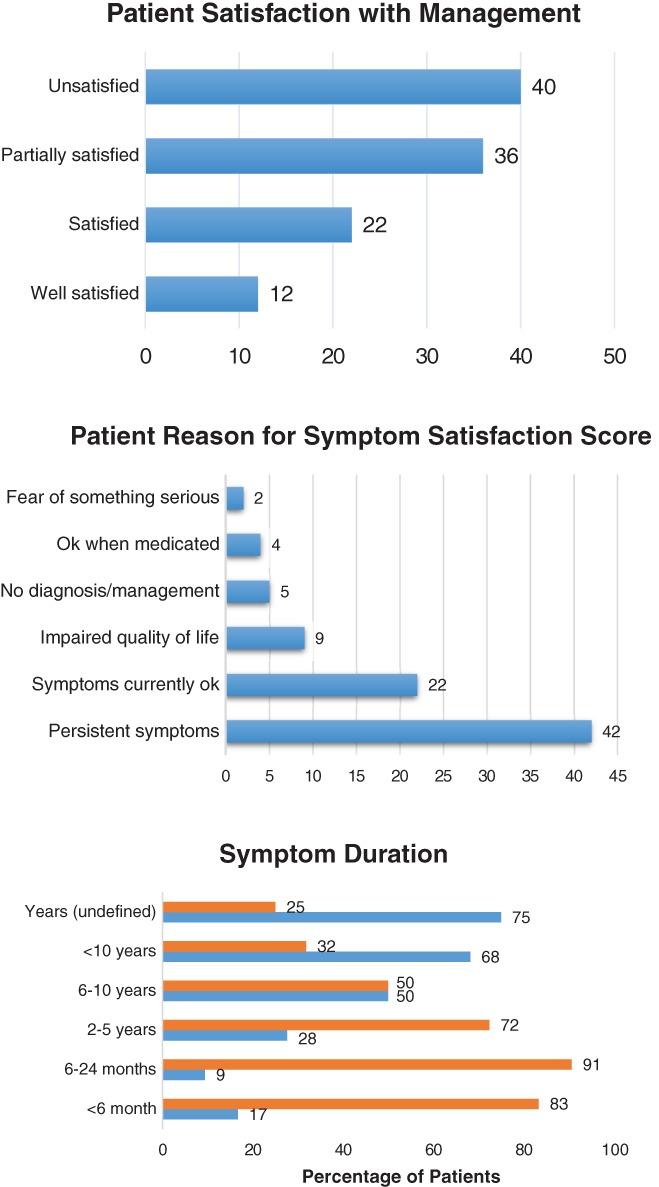 Patient Satisfaction with Management

Unsatisfied 40
Partially satisfied 36
Satisfied 22
Well satisfied 12

0 10 20 30 40 50

Patient Reason for Symptom Satisfaction Score

Fear of something serious 2
Ok when medicated 4
No diagnosis/management 5
Impaired quality of life 9
Symptoms currently ok 22
Persistent symptoms 42

0 5 10 15 20 25 30 35 40 45

Symptom Duration

Years (undefined) 25 75
<10 years 32 68
6-10 years 50 50
2-5 years 72 28
6-24 months 91 9
<6 month 83 17

0 20 40 60 80 100

Percentage of Patients